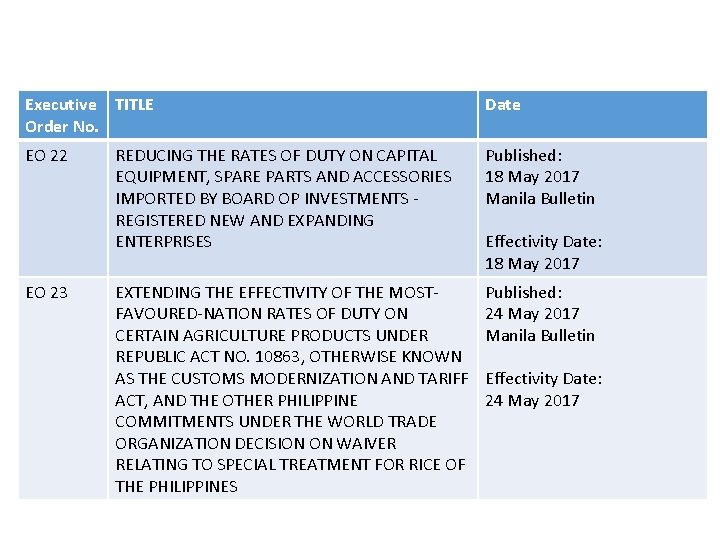 | Executive Order No. | TITLE | Date |
|---|---|---|
| EO 22 | REDUCING THE RATES OF DUTY ON CAPITAL EQUIPMENT, SPARE PARTS AND ACCESSORIES IMPORTED BY BOARD OP INVESTMENTS - REGISTERED NEW AND EXPANDING ENTERPRISES | Published: 18 May 2017 Manila Bulletin Effectivity Date: 18 May 2017 |
| EO 23 | EXTENDING THE EFFECTIVITY OF THE MOST-FAVOURED-NATION RATES OF DUTY ON CERTAIN AGRICULTURE PRODUCTS UNDER REPUBLIC ACT NO. 10863, OTHERWISE KNOWN AS THE CUSTOMS MODERNIZATION AND TARIFF ACT, AND THE OTHER PHILIPPINE COMMITMENTS UNDER THE WORLD TRADE ORGANIZATION DECISION ON WAIVER RELATING TO SPECIAL TREATMENT FOR RICE OF THE PHILIPPINES | Published: 24 May 2017 Manila Bulletin Effectivity Date: 24 May 2017 |